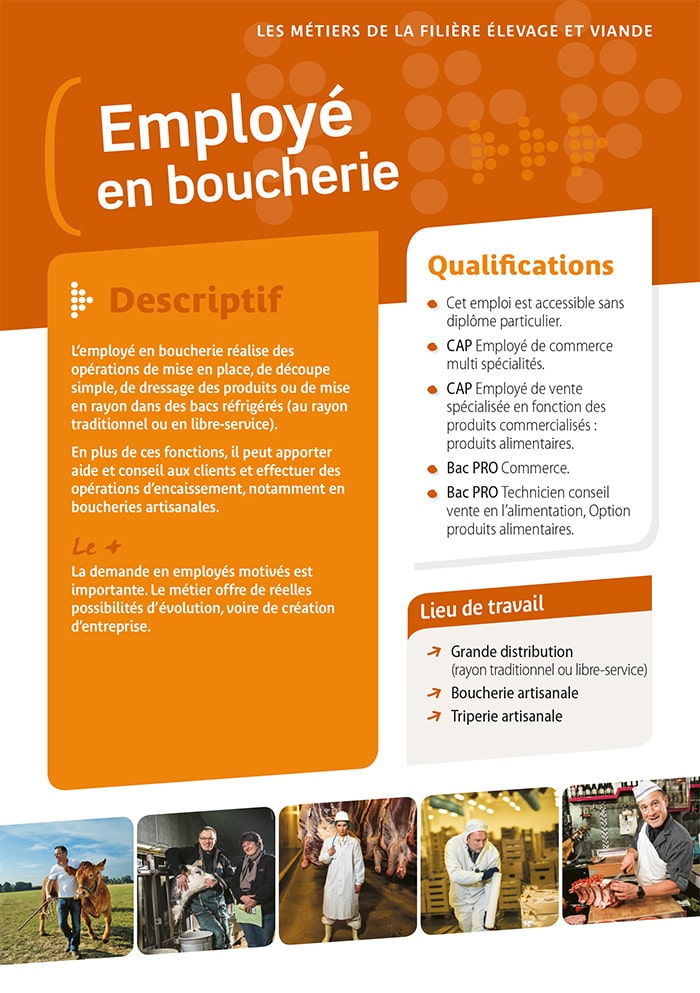 LES MÉTIERS DE LA FILIÈRE ÉLEVAGE ET VIANDE

Employé en boucherie

Descriptif

L'employé en boucherie réalise des opérations de mise en place, de découpe simple, de dressage des produits ou de mise en rayon dans des bacs réfrigérés (au rayon traditionnel ou en libre-service).

En plus de ces fonctions, il peut apporter aide et conseil aux clients et effectuer des opérations d'encaissement, notamment en boucheries artisanales.

Le +

La demande en employés motivés est importante. Le métier offre de réelles possibilités d'évolution, voire de création d'entreprise.

Qualifications

Cet emploi est accessible sans diplôme particulier.

CAP Employé de commerce multi spécialités.

CAP Employé de vente spécialisée en fonction des produits commercialisés : produits alimentaires.

Bac PRO Commerce.

Bac PRO Technicien conseil vente en l'alimentation, Option produits alimentaires.

Lieu de travail

Grande distribution (rayon traditionnel ou libre-service)

Boucherie artisanale

Triperie artisanale